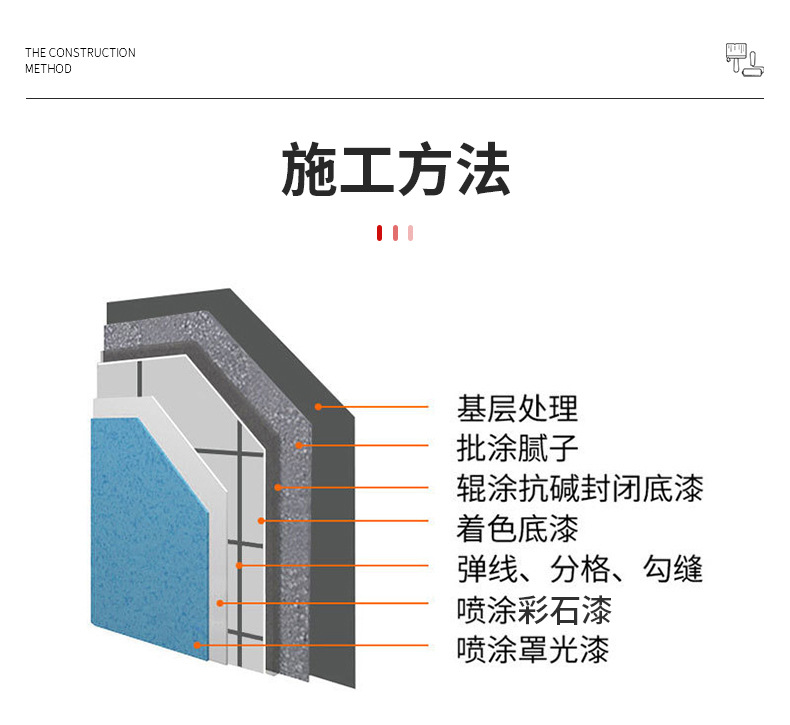 THE CONSTRUCTION METHOD

施工方法

基层处理
批涂腻子
辊涂抗碱封闭底漆
着色底漆
弹线、分格、勾缝
喷涂彩石漆
喷涂罩光漆